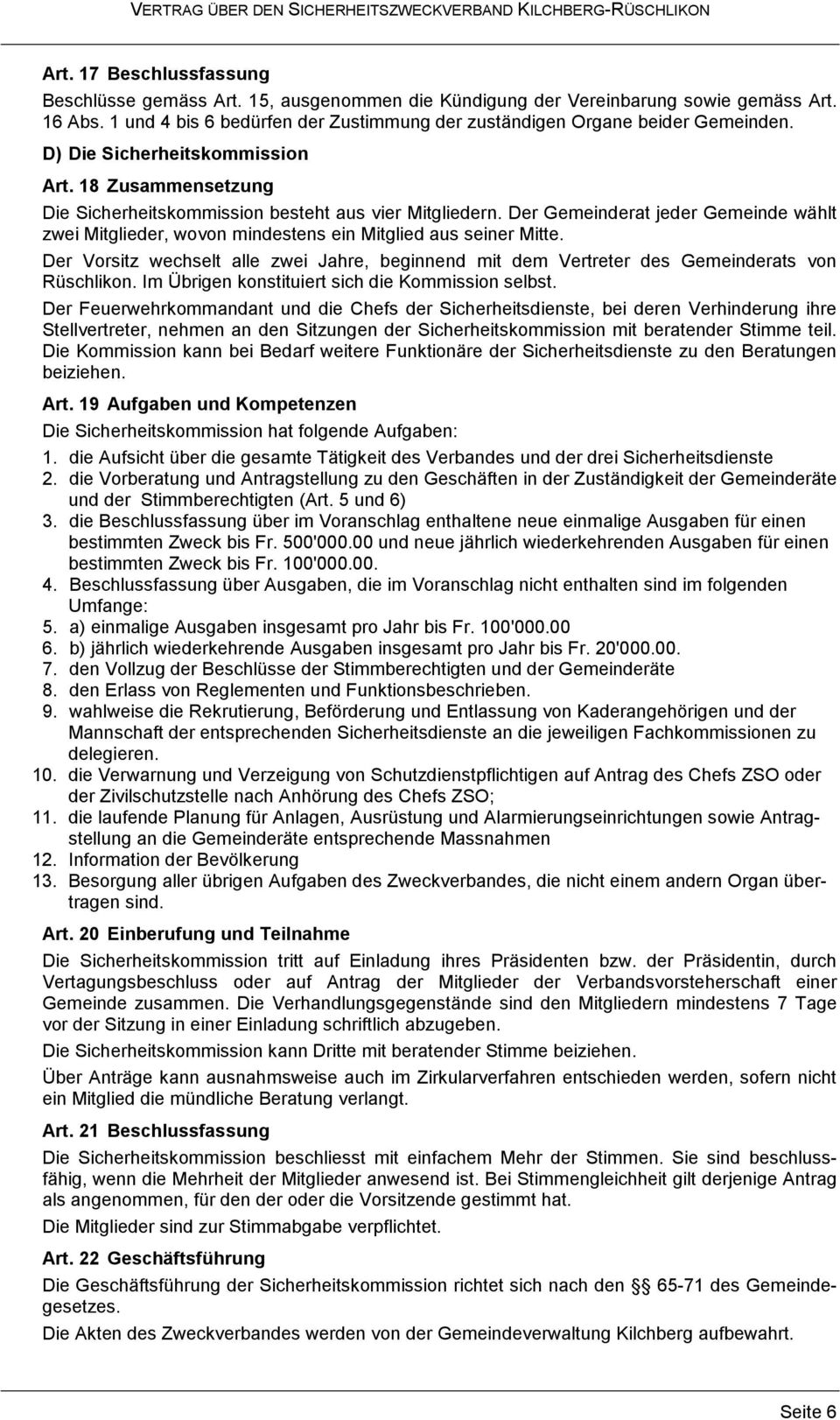 VERTRAG ÜBER DEN SICHERHEITSZWECKVERBAND KILCHBERG-RÜSCHLIKON

Art. 17 Beschlussfassung

Beschlüsse gemäss Art. 15, ausgenommen die Kündigung der Vereinbarung sowie gemäss Art. 16 Abs. 1 und 4 bis 6 bedürfen der Zustimmung der zuständigen Organe beider Gemeinden.

D) Die Sicherheitskommission

Art. 18 Zusammensetzung

Die Sicherheitskommission besteht aus vier Mitgliedern. Der Gemeinderat jeder Gemeinde wählt zwei Mitglieder, wovon mindestens ein Mitglied aus seiner Mitte.

Der Vorsitz wechselt alle zwei Jahre, beginnend mit dem Vertreter des Gemeinderats von Rüschlikon. Im Übrigen konstituiert sich die Kommission selbst.

Der Feuerwehrkommandant und die Chefs der Sicherheitsdienste, bei deren Verhinderung ihre Stellvertreter, nehmen an den Sitzungen der Sicherheitskommission mit beratender Stimme teil. Die Kommission kann bei Bedarf weitere Funktionäre der Sicherheitsdienste zu den Beratungen beiziehen.

Art. 19 Aufgaben und Kompetenzen

Die Sicherheitskommission hat folgende Aufgaben:

1. die Aufsicht über die gesamte Tätigkeit des Verbandes und der drei Sicherheitsdienste
2. die Vorberatung und Antragstellung zu den Geschäften in der Zuständigkeit der Gemeinderäte und der Stimmberechtigten (Art. 5 und 6)
3. die Beschlussfassung über im Voranschlag enthaltene neue einmalige Ausgaben für einen bestimmten Zweck bis Fr. 500'000.00 und neue jährlich wiederkehrenden Ausgaben für einen bestimmten Zweck bis Fr. 100'000.00.
4. Beschlussfassung über Ausgaben, die im Voranschlag nicht enthalten sind im folgenden Umfange:
5. a) einmalige Ausgaben insgesamt pro Jahr bis Fr. 100'000.00
6. b) jährlich wiederkehrende Ausgaben insgesamt pro Jahr bis Fr. 20'000.00.
7. den Vollzug der Beschlüsse der Stimmberechtigten und der Gemeinderäte
8. den Erlass von Reglementen und Funktionsbeschrieben.
9. wahlweise die Rekrutierung, Beförderung und Entlassung von Kaderangehörigen und der Mannschaft der entsprechenden Sicherheitsdienste an die jeweiligen Fachkommissionen zu delegieren.
10. die Verwarnung und Verzeigung von Schutzdienstpflichtigen auf Antrag des Chefs ZSO oder der Zivilschutzstelle nach Anhörung des Chefs ZSO;
11. die laufende Planung für Anlagen, Ausrüstung und Alarmierungseinrichtungen sowie Antragstellung an die Gemeinderäte entsprechende Massnahmen
12. Information der Bevölkerung
13. Besorgung aller übrigen Aufgaben des Zweckverbandes, die nicht einem andern Organ übertragen sind.

Art. 20 Einberufung und Teilnahme

Die Sicherheitskommission tritt auf Einladung ihres Präsidenten bzw. der Präsidentin, durch Vertagungsbeschluss oder auf Antrag der Mitglieder der Verbandsvorsteherschaft einer Gemeinde zusammen. Die Verhandlungsgegenstände sind den Mitgliedern mindestens 7 Tage vor der Sitzung in einer Einladung schriftlich abzugeben.

Die Sicherheitskommission kann Dritte mit beratender Stimme beiziehen.

Über Anträge kann ausnahmsweise auch im Zirkularverfahren entschieden werden, sofern nicht ein Mitglied die mündliche Beratung verlangt.

Art. 21 Beschlussfassung

Die Sicherheitskommission beschliesst mit einfachem Mehr der Stimmen. Sie sind beschlussfähig, wenn die Mehrheit der Mitglieder anwesend ist. Bei Stimmengleichheit gilt derjenige Antrag als angenommen, für den der oder die Vorsitzende gestimmt hat.

Die Mitglieder sind zur Stimmabgabe verpflichtet.

Art. 22 Geschäftsführung

Die Geschäftsführung der Sicherheitskommission richtet sich nach den §§ 65-71 des Gemeindegesetzes.

Die Akten des Zweckverbandes werden von der Gemeindeverwaltung Kilchberg aufbewahrt.

Seite 6